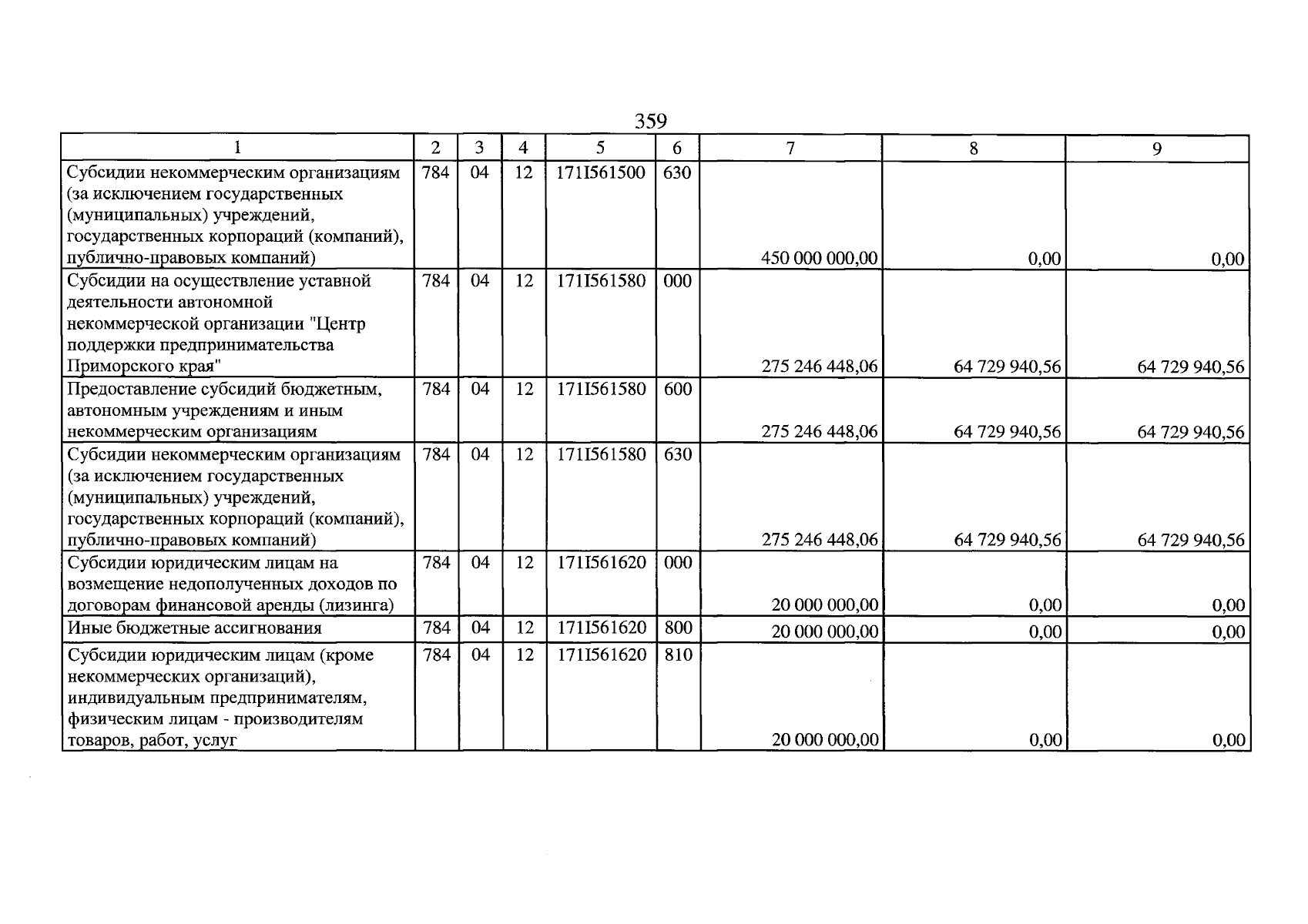 359

| 1 | 2 | 3 | 4 | 5 | 6 | 7 | 8 | 9 |
|---|---|---|---|---|---|---|---|---|
| Субсидии некоммерческим организациям (за исключением государственных (муниципальных) учреждений, государственных корпораций (компаний), публично-правовых компаний) | 784 | 04 | 12 | 171I561500 | 630 | 450 000 000,00 | 0,00 | 0,00 |
| Субсидии на осуществление уставной деятельности автономной некоммерческой организации "Центр поддержки предпринимательства Приморского края" | 784 | 04 | 12 | 171I561580 | 000 | 275 246 448,06 | 64 729 940,56 | 64 729 940,56 |
| Предоставление субсидий бюджетным, автономным учреждениям и иным некоммерческим организациям | 784 | 04 | 12 | 171I561580 | 600 | 275 246 448,06 | 64 729 940,56 | 64 729 940,56 |
| Субсидии некоммерческим организациям (за исключением государственных (муниципальных) учреждений, государственных корпораций (компаний), публично-правовых компаний) | 784 | 04 | 12 | 171I561580 | 630 | 275 246 448,06 | 64 729 940,56 | 64 729 940,56 |
| Субсидии юридическим лицам на возмещение недополученных доходов по договорам финансовой аренды (лизинга) | 784 | 04 | 12 | 171I561620 | 000 | 20 000 000,00 | 0,00 | 0,00 |
| Иные бюджетные ассигнования | 784 | 04 | 12 | 171I561620 | 800 | 20 000 000,00 | 0,00 | 0,00 |
| Субсидии юридическим лицам (кроме некоммерческих организаций), индивидуальным предпринимателям, физическим лицам - производителям товаров, работ, услуг | 784 | 04 | 12 | 171I561620 | 810 | 20 000 000,00 | 0,00 | 0,00 |